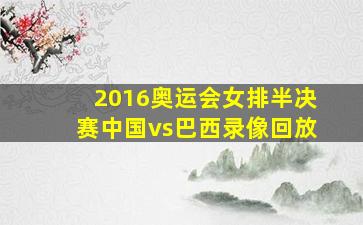 2016奥运会女排半决赛中国vs巴西录像回放